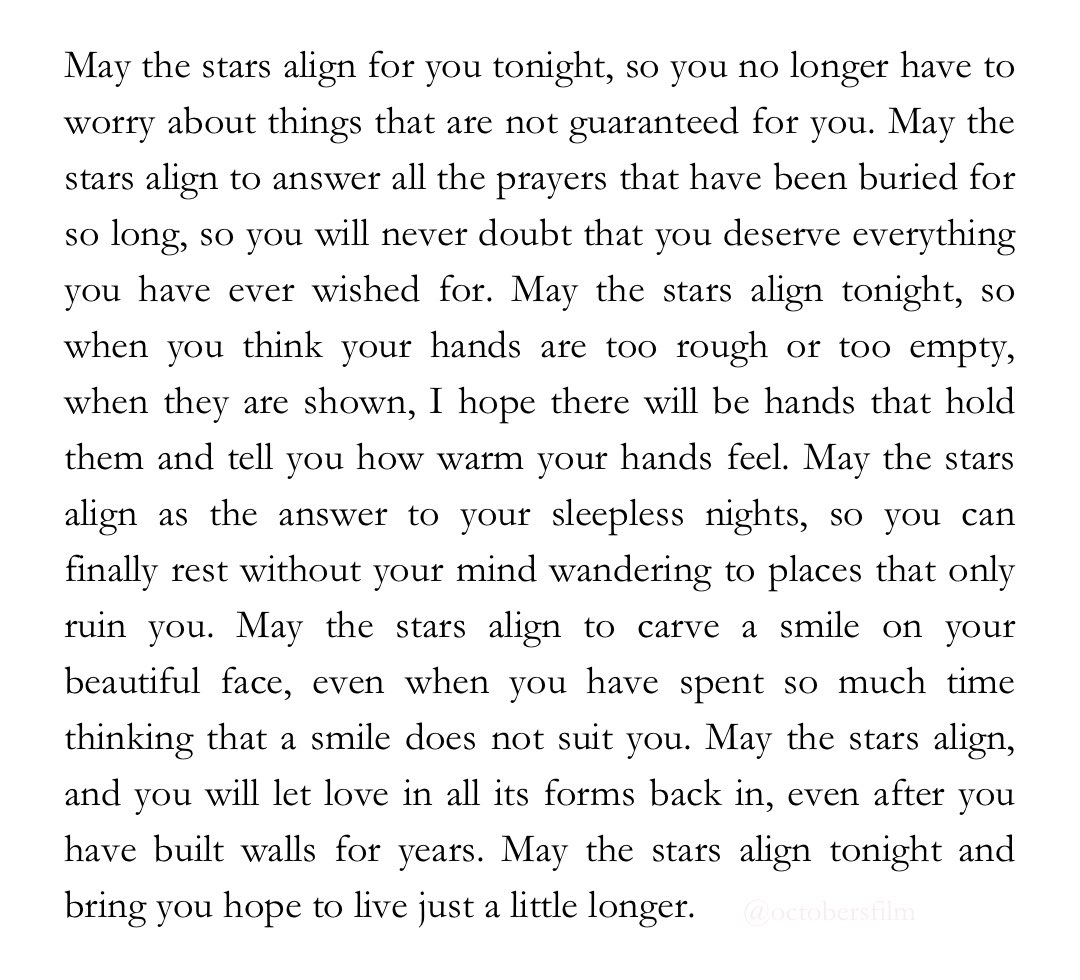 May the stars align for you tonight, so you no longer have to worry about things that are not guaranteed for you. May the stars align to answer all the prayers that have been buried for so long, so you will never doubt that you deserve everything you have ever wished for. May the stars align tonight, so when you think your hands are too rough or too empty, when they are shown, I hope there will be hands that hold them and tell you how warm your hands feel. May the stars align as the answer to your sleepless nights, so you can finally rest without your mind wandering to places that only ruin you. May the stars align to carve a smile on your beautiful face, even when you have spent so much time thinking that a smile does not suit you. May the stars align, and you will let love in all its forms back in, even after you have built walls for years. May the stars align tonight and bring you hope to live just a little longer.

@octobersfilm